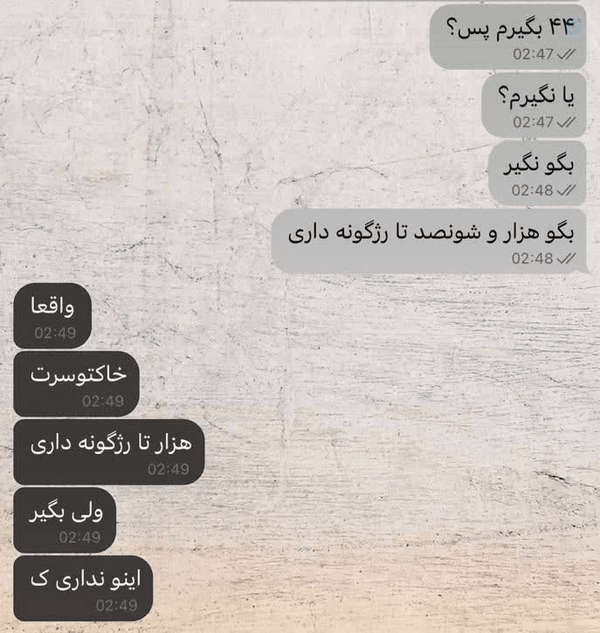 ۴۴ بگیرم پس؟
02:47

یا نگیرم؟
02:47

بگو نگیر
02:48

بگو هزار و شونصد تا رژگونه داری
02:48

واقعا
02:49

خاکتوسرت
02:49

هزار تا رژگونه داری
02:49

ولی بگیر
02:49

اینو نداری ک
02:49